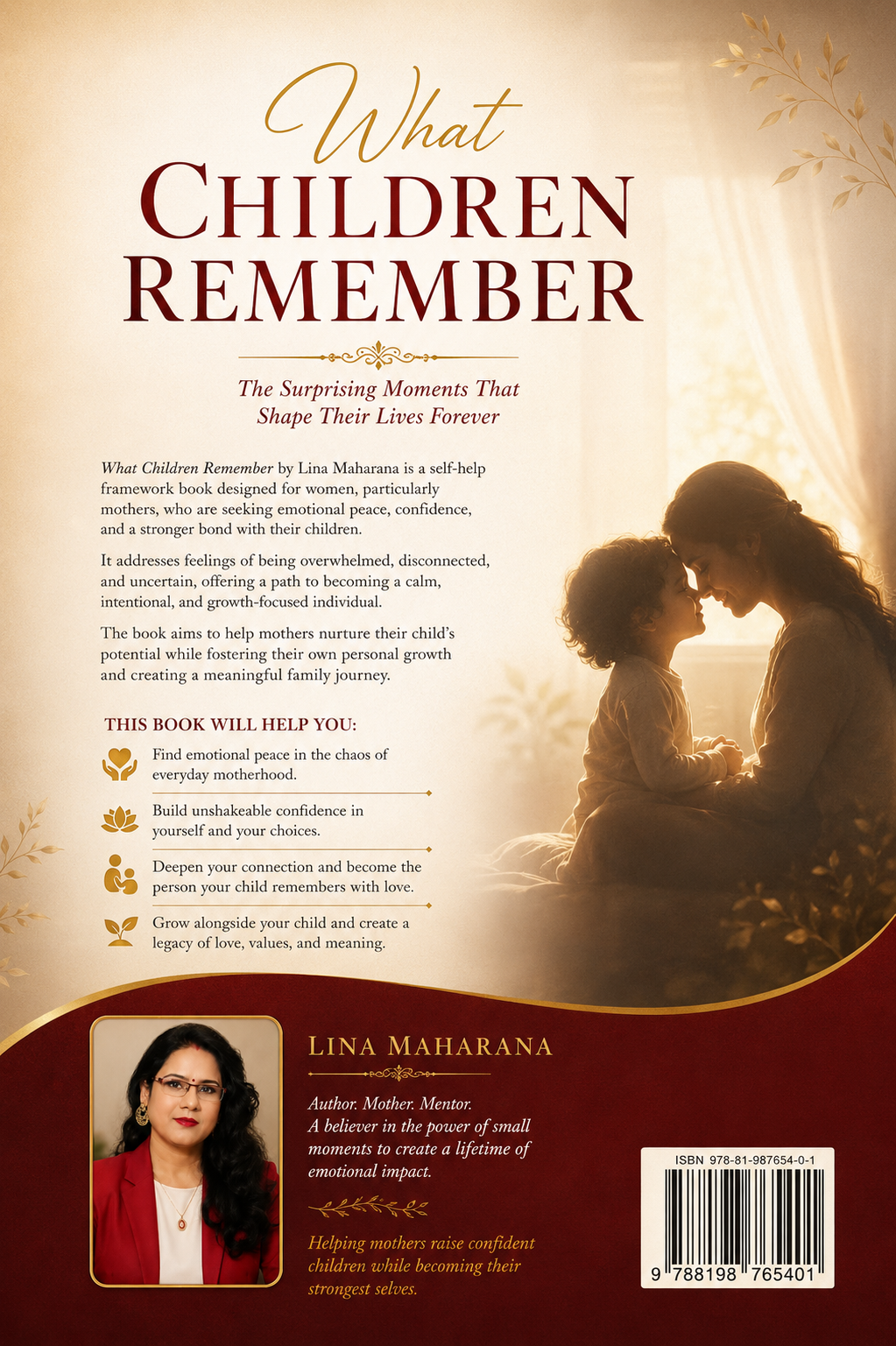 What
CHILDREN
REMEMBER

The Surprising Moments That Shape Their Lives Forever

What Children Remember by Lina Maharana is a self-help framework book designed for women, particularly mothers, who are seeking emotional peace, confidence, and a stronger bond with their children.

It addresses feelings of being overwhelmed, disconnected, and uncertain, offering a path to becoming a calm, intentional, and growth-focused individual.

The book aims to help mothers nurture their child's potential while fostering their own personal growth and creating a meaningful family journey.

THIS BOOK WILL HELP YOU:

Find emotional peace in the chaos of everyday motherhood.

Build unshakeable confidence in yourself and your choices.

Deepen your connection and become the person your child remembers with love.

Grow alongside your child and create a legacy of love, values, and meaning.

LINA MAHARANA

Author. Mother. Mentor.
A believer in the power of small moments to create a lifetime of emotional impact.

Helping mothers raise confident children while becoming their strongest selves.

ISBN 978-81-987654-0-1

9 788198 765401